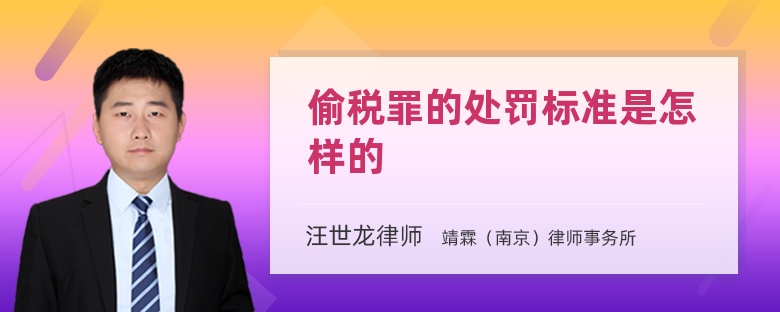 偷税罪的处罚标准是怎样的

汪世龙律师 靖霖（南京）律师事务所